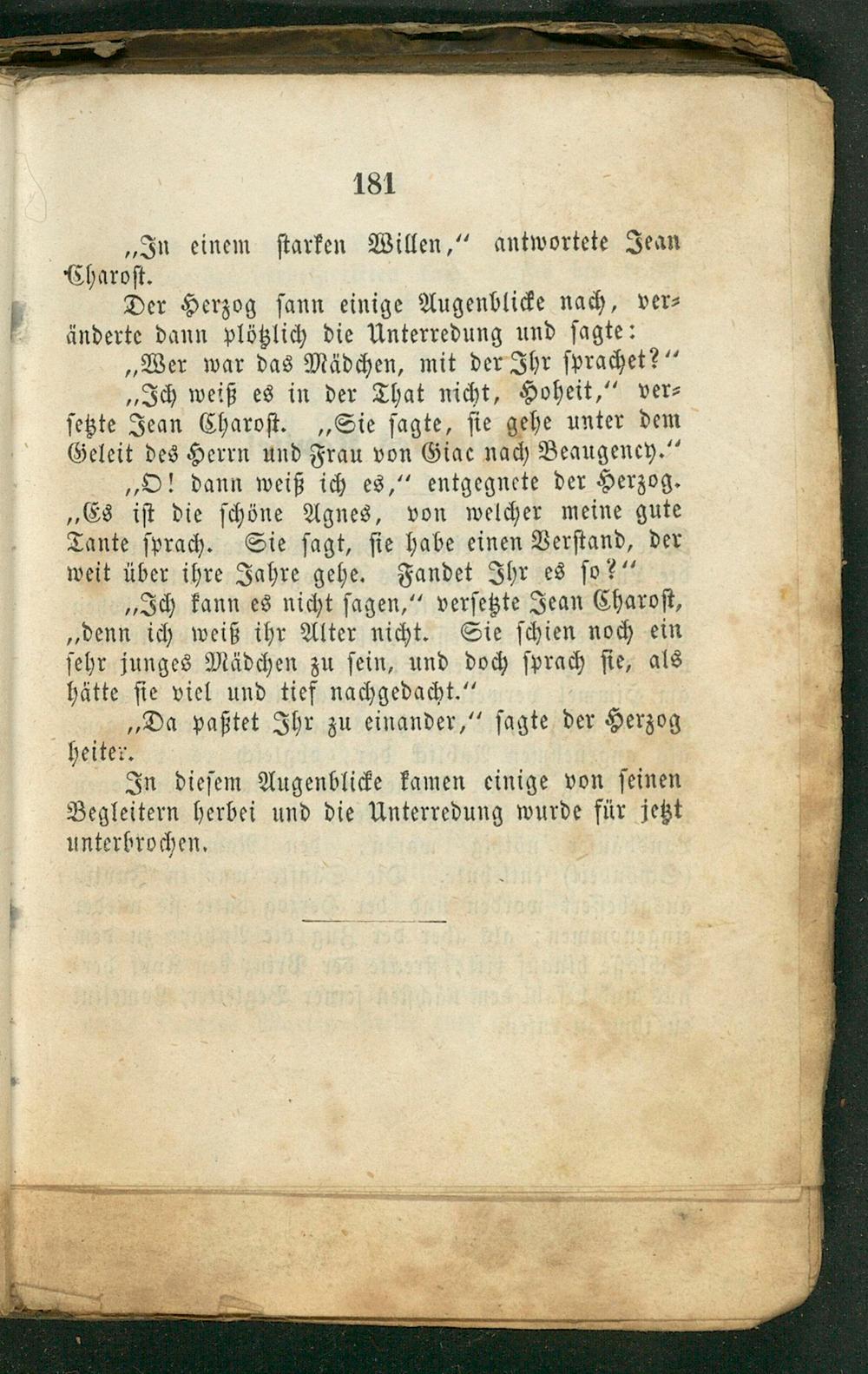 181

„In einem starken Willen," antwortete Jean Charost.

Der Herzog sann einige Augenblicke nach, veränderte dann plötzlich die Unterredung und sagte:

„Wer war das Mädchen, mit der Ihr sprachet?"

„Ich weiß es in der That nicht, Hoheit," versetzte Jean Charost. „Sie sagte, sie gehe unter dem Geleit des Herrn und Frau von Giac nach Beaugency."

„O! dann weiß ich es," entgegnete der Herzog. „Es ist die schöne Agnes, von welcher meine gute Tante sprach. Sie sagt, sie habe einen Verstand, der weit über ihre Jahre gehe. Fandet Ihr es so?"

„Ich kann es nicht sagen," versetzte Jean Charost, „denn ich weiß ihr Alter nicht. Sie schien noch ein sehr junges Mädchen zu sein, und doch sprach sie, als hätte sie viel und tief nachgedacht."

„Da paßtet Ihr zu einander," sagte der Herzog heiter.

In diesem Augenblicke kamen einige von seinen Begleitern herbei und die Unterredung wurde für jetzt unterbrochen.